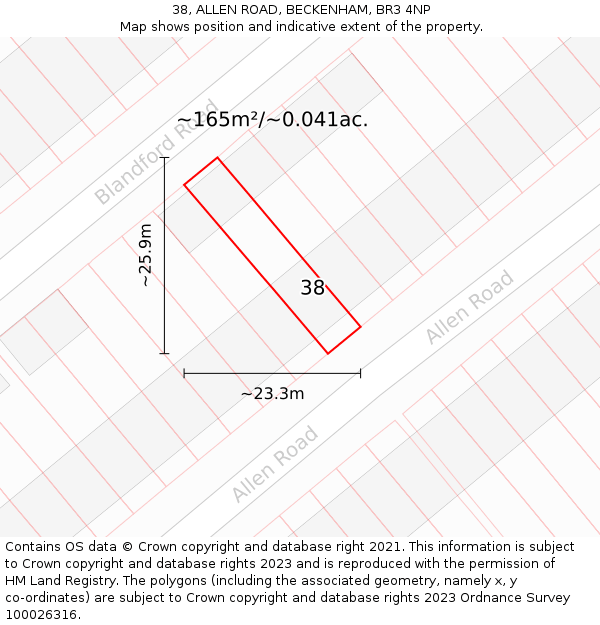 38, ALLEN ROAD, BECKENHAM, BR3 4NP
Map shows position and indicative extent of the property.

~165m²/~0.041ac.

Blandford Road

~25.9m

38

Allen Road

~23.3m

Allen Road

Contains OS data © Crown copyright and database right 2021. This information is subject to Crown copyright and database rights 2023 and is reproduced with the permission of HM Land Registry. The polygons (including the associated geometry, namely x, y co-ordinates) are subject to Crown copyright and database rights 2023 Ordnance Survey 100026316.